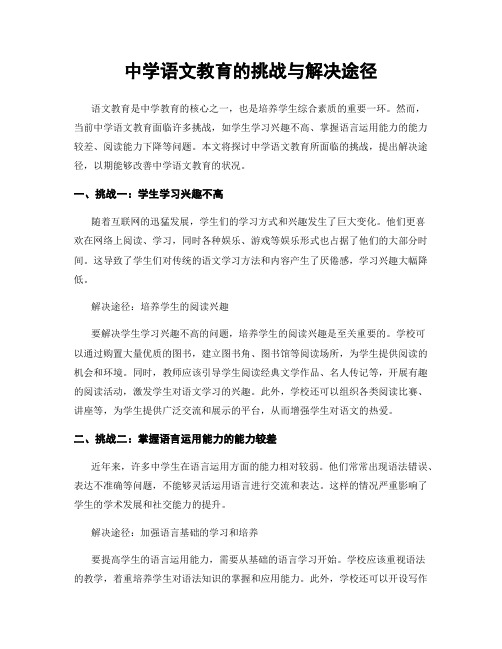 中学语文教育的挑战与解决途径

语文教育是中学教育的核心之一，也是培养学生综合素质的重要一环。然而，当前中学语文教育面临许多挑战，如学生学习兴趣不高、掌握语言运用能力的能力较差、阅读能力下降等问题。本文将探讨中学语文教育所面临的挑战，提出解决途径，以期能够改善中学语文教育的状况。

一、挑战一：学生学习兴趣不高

随着互联网的迅猛发展，学生们的学习方式和兴趣发生了巨大变化。他们更喜欢在网络上阅读、学习，同时各种娱乐、游戏等娱乐形式也占据了他们的大部分时间。这导致了学生们对传统的语文学习方法和内容产生了厌倦感，学习兴趣大幅降低。

解决途径：培养学生的阅读兴趣

要解决学生学习兴趣不高的问题，培养学生的阅读兴趣是至关重要的。学校可以通过购置大量优质的图书，建立图书角、图书馆等阅读场所，为学生提供阅读的机会和环境。同时，教师应该引导学生阅读经典文学作品、名人传记等，开展有趣的阅读活动，激发学生对语文学习的兴趣。此外，学校还可以组织各类阅读比赛、讲座等，为学生提供广泛交流和展示的平台，从而增强学生对语文的热爱。

二、挑战二：掌握语言运用能力的能力较差

近年来，许多中学生在语言运用方面的能力相对较弱。他们常常出现语法错误、表达不准确等问题，不能够灵活运用语言进行交流和表达。这样的情况严重影响了学生的学术发展和社交能力的提升。

解决途径：加强语言基础的学习和培养

要提高学生的语言运用能力，需要从基础的语言学习开始。学校应该重视语法的教学，着重培养学生对语法知识的掌握和应用能力。此外，学校还可以开设写作